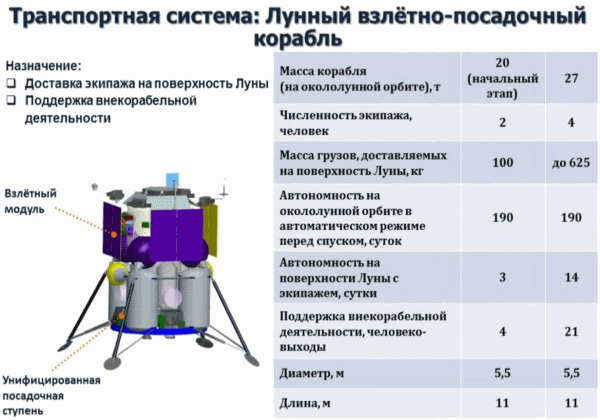 Транспортная система: Лунный взлётно-посадочный корабль

Назначение:
☐ Доставка экипажа на поверхность Луны
☐ Поддержка внекорабельной деятельности

Взлётный модуль

Унифицированная посадочная ступень

| Масса корабля (на окололунной орбите), т | 20 (начальный этап) | 27 |
|---|---|---|
| Численность экипажа, человек | 2 | 4 |
| Масса грузов, доставляемых на поверхность Луны, кг | 100 | до 625 |
| Автономность на окололунной орбите в автоматическом режиме перед спуском, суток | 190 | 190 |
| Автономность на поверхности Луны с экипажем, сутки | 3 | 14 |
| Поддержка внекорабельной деятельности, человеко-выходы | 4 | 21 |
| Диаметр, м | 5,5 | 5,5 |
| Длина, м | 11 | 11 |